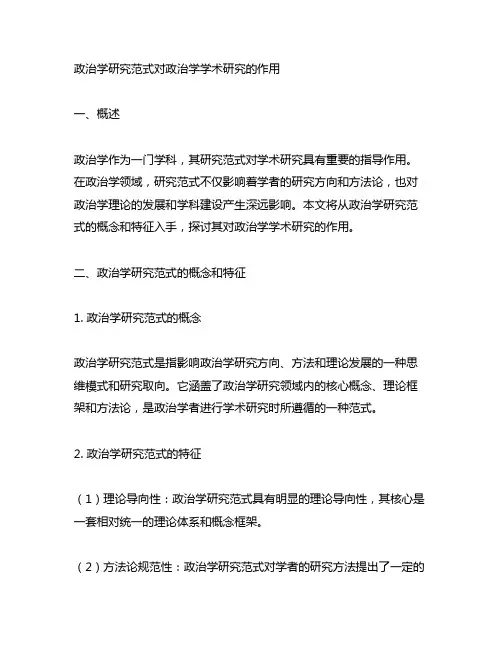 政治学研究范式对政治学学术研究的作用

一、概述

政治学作为一门学科，其研究范式对学术研究具有重要的指导作用。在政治学领域，研究范式不仅影响着学者的研究方向和方法论，也对政治学理论的发展和学科建设产生深远影响。本文将从政治学研究范式的概念和特征入手，探讨其对政治学学术研究的作用。

二、政治学研究范式的概念和特征

1. 政治学研究范式的概念

政治学研究范式是指影响政治学研究方向、方法和理论发展的一种思维模式和研究取向。它涵盖了政治学研究领域内的核心概念、理论框架和方法论，是政治学者进行学术研究时所遵循的一种范式。

2. 政治学研究范式的特征

（1）理论导向性：政治学研究范式具有明显的理论导向性，其核心是一套相对统一的理论体系和概念框架。

（2）方法论规范性：政治学研究范式对学者的研究方法提出了一定的